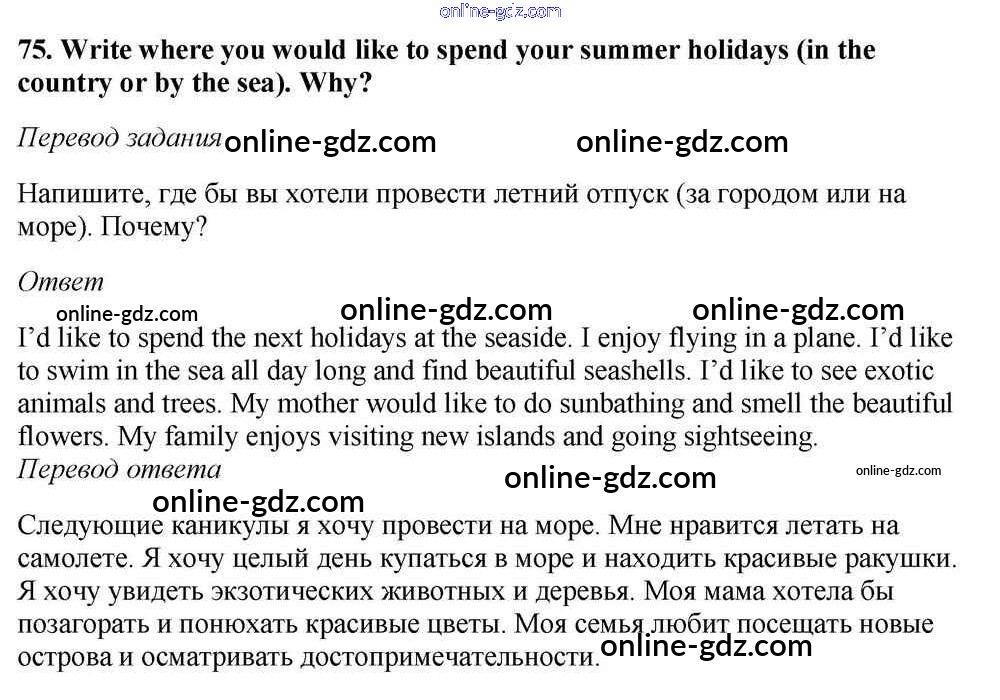 online-gdz.com

75. Write where you would like to spend your summer holidays (in the country or by the sea). Why?

Перевод задания online-gdz.com online-gdz.com

Напишите, где бы вы хотели провести летний отпуск (за городом или на море). Почему?

Ответ

online-gdz.com online-gdz.com online-gdz.com

I'd like to spend the next holidays at the seaside. I enjoy flying in a plane. I'd like to swim in the sea all day long and find beautiful seashells. I'd like to see exotic animals and trees. My mother would like to do sunbathing and smell the beautiful flowers. My family enjoys visiting new islands and going sightseeing.

Перевод ответа online-gdz.com online-gdz.com

online-gdz.com

Следующие каникулы я хочу провести на море. Мне нравится летать на самолете. Я хочу целый день купаться в море и находить красивые ракушки. Я хочу увидеть экзотических животных и деревья. Моя мама хотела бы позагорать и понюхать красивые цветы. Моя семья любит посещать новые острова и осматривать достопримечательности. online-gdz.com